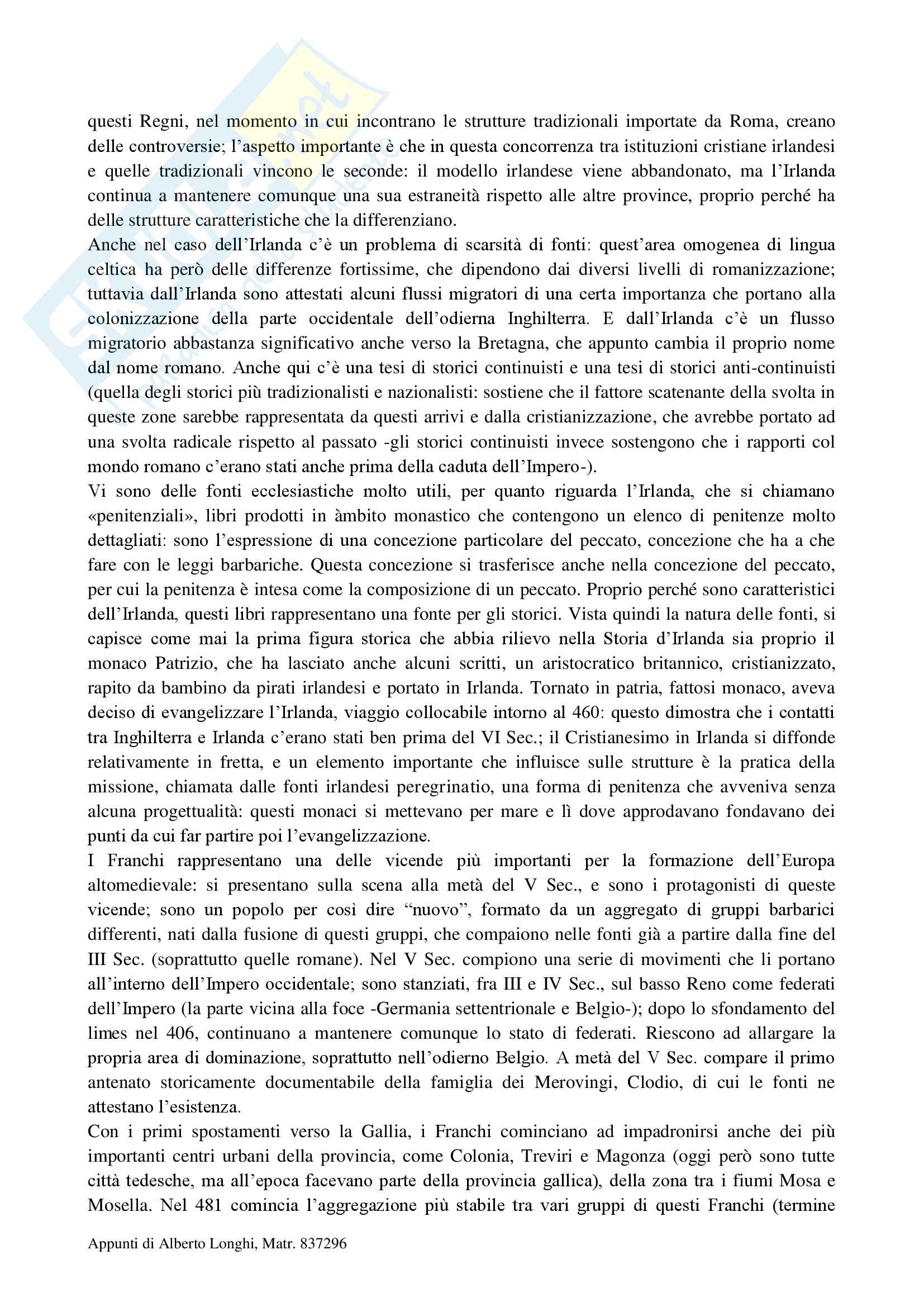 questi Regni, nel momento in cui incontrano le strutture tradizionali importate da Roma, creano delle controversie; l'aspetto importante è che in questa concorrenza tra istituzioni cristiane irlandesi e quelle tradizionali vincono le seconde: il modello irlandese viene abbandonato, ma l'Irlanda continua a mantenere comunque una sua estraneità rispetto alle altre province, proprio perché ha delle strutture caratteristiche che la differenziano.
Anche nel caso dell'Irlanda c'è un problema di scarsità di fonti: quest'area omogenea di lingua celtica ha però delle differenze fortissime, che dipendono dai diversi livelli di romanizzazione; tuttavia dall'Irlanda sono attestati alcuni flussi migratori di una certa importanza che portano alla colonizzazione della parte occidentale dell'odierna Inghilterra. E dall'Irlanda c'è un flusso migratorio abbastanza significativo anche verso la Bretagna, che appunto cambia il proprio nome dal nome romano. Anche qui c'è una tesi di storici continuisti e una tesi di storici anti-continuisti (quella degli storici più tradizionalisti e nazionalisti: sostiene che il fattore scatenante della svolta in queste zone sarebbe rappresentata da questi arrivi e dalla cristianizzazione, che avrebbe portato ad una svolta radicale rispetto al passato -gli storici continuisti invece sostengono che i rapporti col mondo romano c'erano stati anche prima della caduta dell'Impero-).
Vi sono delle fonti ecclesiastiche molto utili, per quanto riguarda l'Irlanda, che si chiamano «penitenziali», libri prodotti in àmbito monastico che contengono un elenco di penitenze molto dettagliati: sono l'espressione di una concezione particolare del peccato, concezione che ha a che fare con le leggi barbariche. Questa concezione si trasferisce anche nella concezione del peccato, per cui la penitenza è intesa come la composizione di un peccato. Proprio perché sono caratteristici dell'Irlanda, questi libri rappresentano una fonte per gli storici. Vista quindi la natura delle fonti, si capisce come mai la prima figura storica che abbia rilievo nella Storia d'Irlanda sia proprio il monaco Patrizio, che ha lasciato anche alcuni scritti, un aristocratico britannico, cristianizzato, rapito da bambino da pirati irlandesi e portato in Irlanda. Tornato in patria, fattosi monaco, aveva deciso di evangelizzare l'Irlanda, viaggio collocabile intorno al 460: questo dimostra che i contatti tra Inghilterra e Irlanda c'erano stati ben prima del VI Sec.; il Cristianesimo in Irlanda si diffonde relativamente in fretta, e un elemento importante che influisce sulle strutture è la pratica della missione, chiamata dalle fonti irlandesi peregrinatio, una forma di penitenza che avveniva senza alcuna progettualità: questi monaci si mettevano per mare e lì dove approdavano fondavano dei punti da cui far partire poi l'evangelizzazione.
I Franchi rappresentano una delle vicende più importanti per la formazione dell'Europa altomedievale: si presentano sulla scena alla metà del V Sec., e sono i protagonisti di queste vicende; sono un popolo per così dire "nuovo", formato da un aggregato di gruppi barbarici differenti, nati dalla fusione di questi gruppi, che compaiono nelle fonti già a partire dalla fine del III Sec. (soprattutto quelle romane). Nel V Sec. compiono una serie di movimenti che li portano all'interno dell'Impero occidentale; sono stanziati, fra III e IV Sec., sul basso Reno come federati dell'Impero (la parte vicina alla foce -Germania settentrionale e Belgio-); dopo lo sfondamento del limes nel 406, continuano a mantenere comunque lo stato di federati. Riescono ad allargare la propria area di dominazione, soprattutto nell'odierno Belgio. A metà del V Sec. compare il primo antenato storicamente documentabile della famiglia dei Merovingi, Clodio, di cui le fonti ne attestano l'esistenza.
Con i primi spostamenti verso la Gallia, i Franchi cominciano ad impadronirsi anche dei più importanti centri urbani della provincia, come Colonia, Treviri e Magonza (oggi però sono tutte città tedesche, ma all'epoca facevano parte della provincia gallica), della zona tra i fiumi Mosa e Mosella. Nel 481 comincia l'aggregazione più stabile tra vari gruppi di questi Franchi (termine

Appunti di Alberto Longhi, Matr. 837296